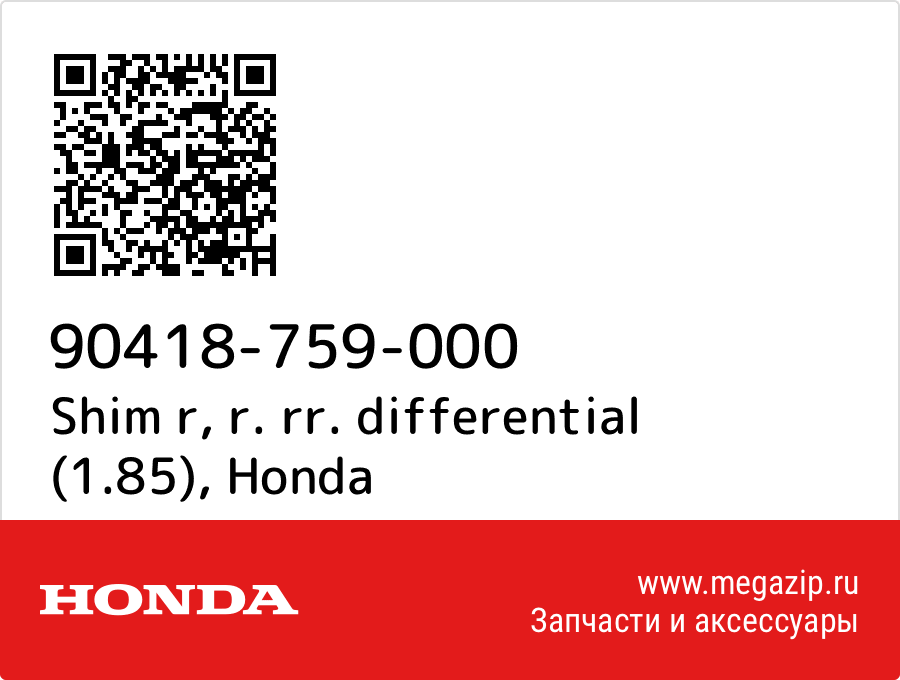 90418-759-000
Shim r, r. rr. differential (1.85), Honda

HONDA

www.megazip.ru
Запчасти и аксессуары